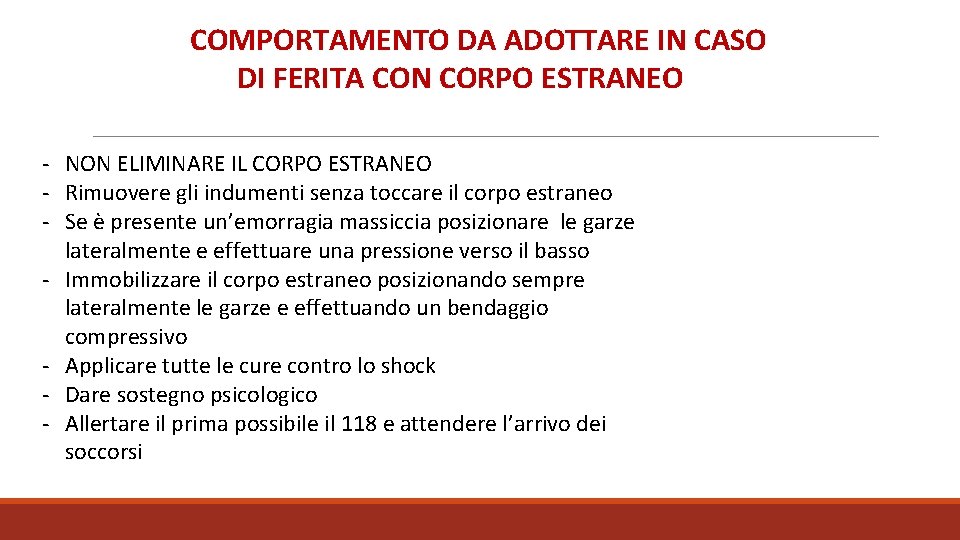 COMPORTAMENTO DA ADOTTARE IN CASO DI FERITA CON CORPO ESTRANEO

- NON ELIMINARE IL CORPO ESTRANEO
- Rimuovere gli indumenti senza toccare il corpo estraneo
- Se è presente un'emorragia massiccia posizionare le garze lateralmente e effettuare una pressione verso il basso
- Immobilizzare il corpo estraneo posizionando sempre lateralmente le garze e effettuando un bendaggio compressivo
- Applicare tutte le cure contro lo shock
- Dare sostegno psicologico
- Allertare il prima possibile il 118 e attendere l'arrivo dei soccorsi